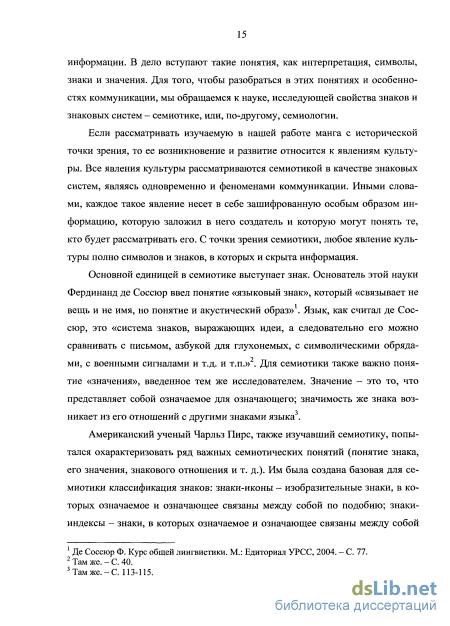 15

информации. В дело вступают такие понятия, как интерпретация, символы, знаки и значения. Для того, чтобы разобраться в этих понятиях и особенностях коммуникации, мы обращаемся к науке, исследующей свойства знаков и знаковых систем – семиотике, или, по-другому, семиологии.

Если рассматривать изучаемую в нашей работе манга с исторической точки зрения, то ее возникновение и развитие относится к явлениям культуры. Все явления культуры рассматриваются семиотикой в качестве знаковых систем, являясь одновременно и феноменами коммуникации. Иными словами, каждое такое явление несет в себе зашифрованную особым образом информацию, которую заложил в него создатель и которую могут понять те, кто будет рассматривать его. С точки зрения семиотики, любое явление культуры полно символов и знаков, в которых и скрыта информация.

Основной единицей в семиотике выступает знак. Основатель этой науки Фердинанд де Соссюр ввел понятие «языковый знак», который «связывает не вещь и не имя, но понятие и акустический образ»$^1$. Язык, как считал де Соссюр, это «система знаков, выражающих идеи, а следовательно его можно сравнивать с письмом, азбукой для глухонемых, с символическими обрядами, с военными сигналами и т.д. и т.п.»$^2$. Для семиотики также важно понятие «значения», введенное тем же исследователем. Значение – это то, что представляет собой означаемое для означающего; значимость же знака возникает из его отношений с другими знаками языка$^3$.

Американский ученый Чарльз Пирс, также изучавший семиотику, попытался охарактеризовать ряд важных семиотических понятий (понятие знака, его значения, знакового отношения и т. д.). Им была создана базовая для семиотики классификация знаков: знаки-иконы – изобразительные знаки, в которых означаемое и означающее связаны между собой по подобию; знаки-индексы – знаки, в которых означаемое и означающее связаны между собой

$^1$ Де Соссюр Ф. Курс общей лингвистики. М.: Едиториал УРСС, 2004. – С. 77.
$^2$ Там же. – С. 40.
$^3$ Там же. – С. 113-115.

dsLib.net
библиотека диссертаций